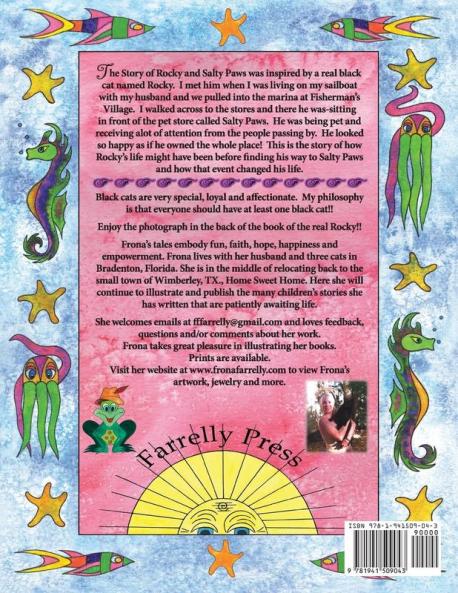 The Story of Rocky and Salty Paws was inspired by a real black cat named Rocky. I met him when I was living on my sailboat with my husband and we pulled into the marina at Fisherman's Village. I walked across to the stores and there he was-sitting in front of the pet store called Salty Paws. He was being pet and receiving alot of attention from the people passing by. He looked so happy as if he owned the whole place! This is the story of how Rocky's life might have been before finding his way to Salty Paws and how that event changed his life.

Black cats are very special, loyal and affectionate. My philosophy is that everyone should have at least one black cat!!

Enjoy the photograph in the back of the book of the real Rocky!!

Frona's tales embody fun, faith, hope, happiness and empowerment. Frona lives with her husband and three cats in Bradenton, Florida. She is in the middle of relocating back to the small town of Wimberley, TX., Home Sweet Home. Here she will continue to illustrate and publish the many children's stories she has written that are patiently awaiting life.

She welcomes emails at fffarrelly@gmail.com and loves feedback, questions and/or comments about her work.
Frona takes great pleasure in illustrating her books.
Prints are available.
Visit her website at www.fronafarrelly.com to view Frona's artwork, jewelry and more.

Farrelly Press

ISBN 978-1-941509-04-3
90000
9 781941 509043